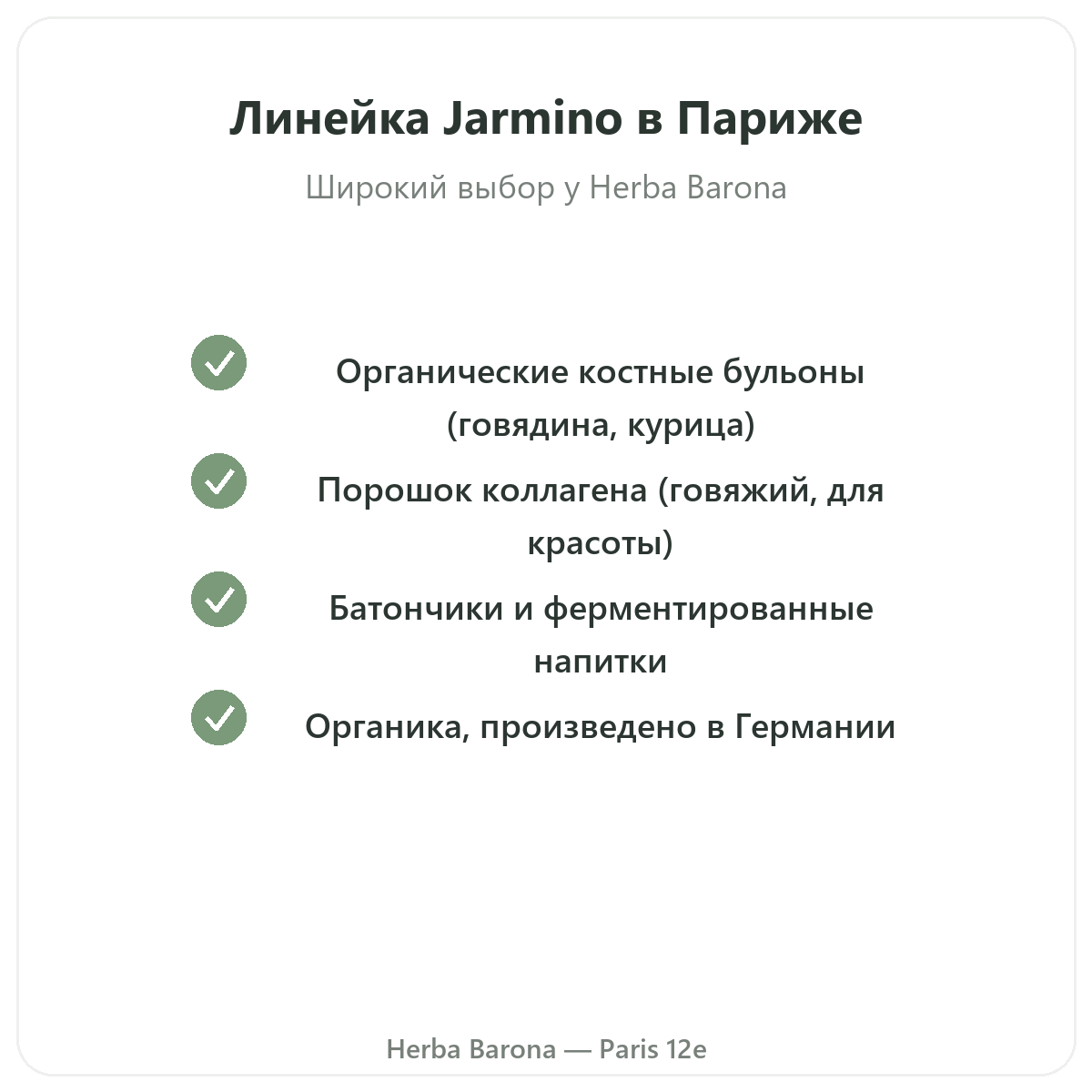 Линейка Jarmino в Париже

Широкий выбор у Herba Barona

Органические костные бульоны (говядина, курица)

Порошок коллагена (говяжий, для красоты)

Батончики и ферментированные напитки

Органика, произведено в Германии

Herba Barona — Paris 12e